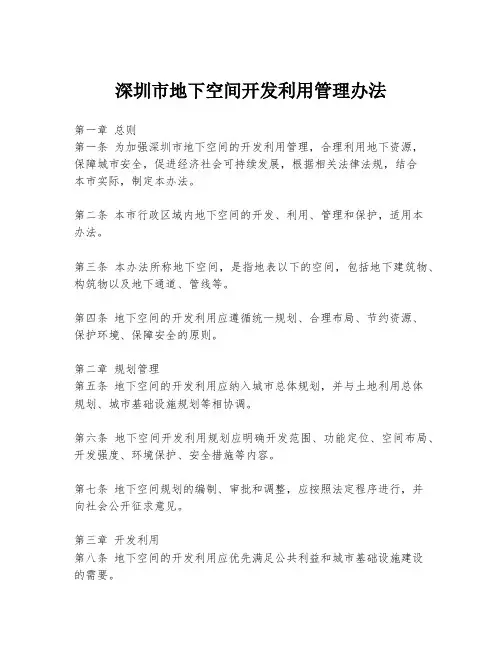 深圳市地下空间开发利用管理办法

第一章 总则
第一条 为加强深圳市地下空间的开发利用管理，合理利用地下资源，保障城市安全，促进经济社会可持续发展，根据相关法律法规，结合本市实际，制定本办法。

第二条 本市行政区域内地下空间的开发、利用、管理和保护，适用本办法。

第三条 本办法所称地下空间，是指地表以下的空间，包括地下建筑物、构筑物以及地下通道、管线等。

第四条 地下空间的开发利用应遵循统一规划、合理布局、节约资源、保护环境、保障安全的原则。

第二章 规划管理
第五条 地下空间的开发利用应纳入城市总体规划，并与土地利用总体规划、城市基础设施规划等相协调。

第六条 地下空间开发利用规划应明确开发范围、功能定位、空间布局、开发强度、环境保护、安全措施等内容。

第七条 地下空间规划的编制、审批和调整，应按照法定程序进行，并向社会公开征求意见。

第三章 开发利用
第八条 地下空间的开发利用应优先满足公共利益和城市基础设施建设的需要。